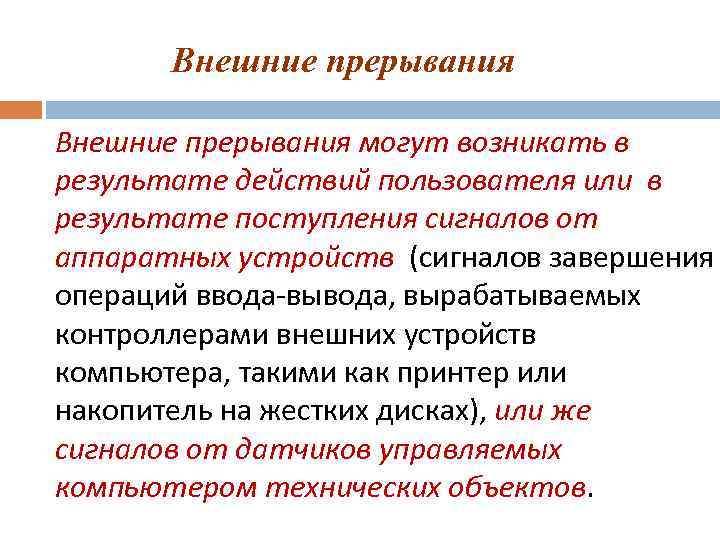 Внешние прерывания

Внешние прерывания могут возникать в результате действий пользователя или в результате поступления сигналов от аппаратных устройств (сигналов завершения операций ввода-вывода, вырабатываемых контроллерами внешних устройств компьютера, такими как принтер или накопитель на жестких дисках), или же сигналов от датчиков управляемых компьютером технических объектов.